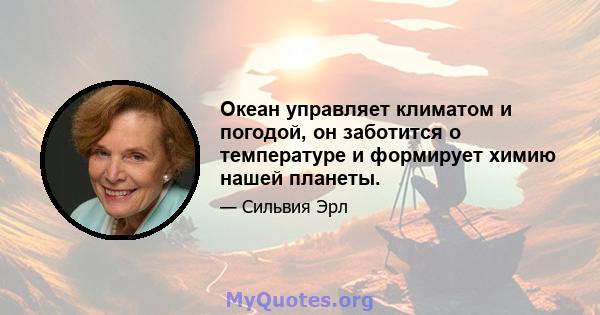 Океан управляет климатом и погодой, он заботится о температуре и формирует химию нашей планеты.

— Сильвия Эрл

MyQuotes.org